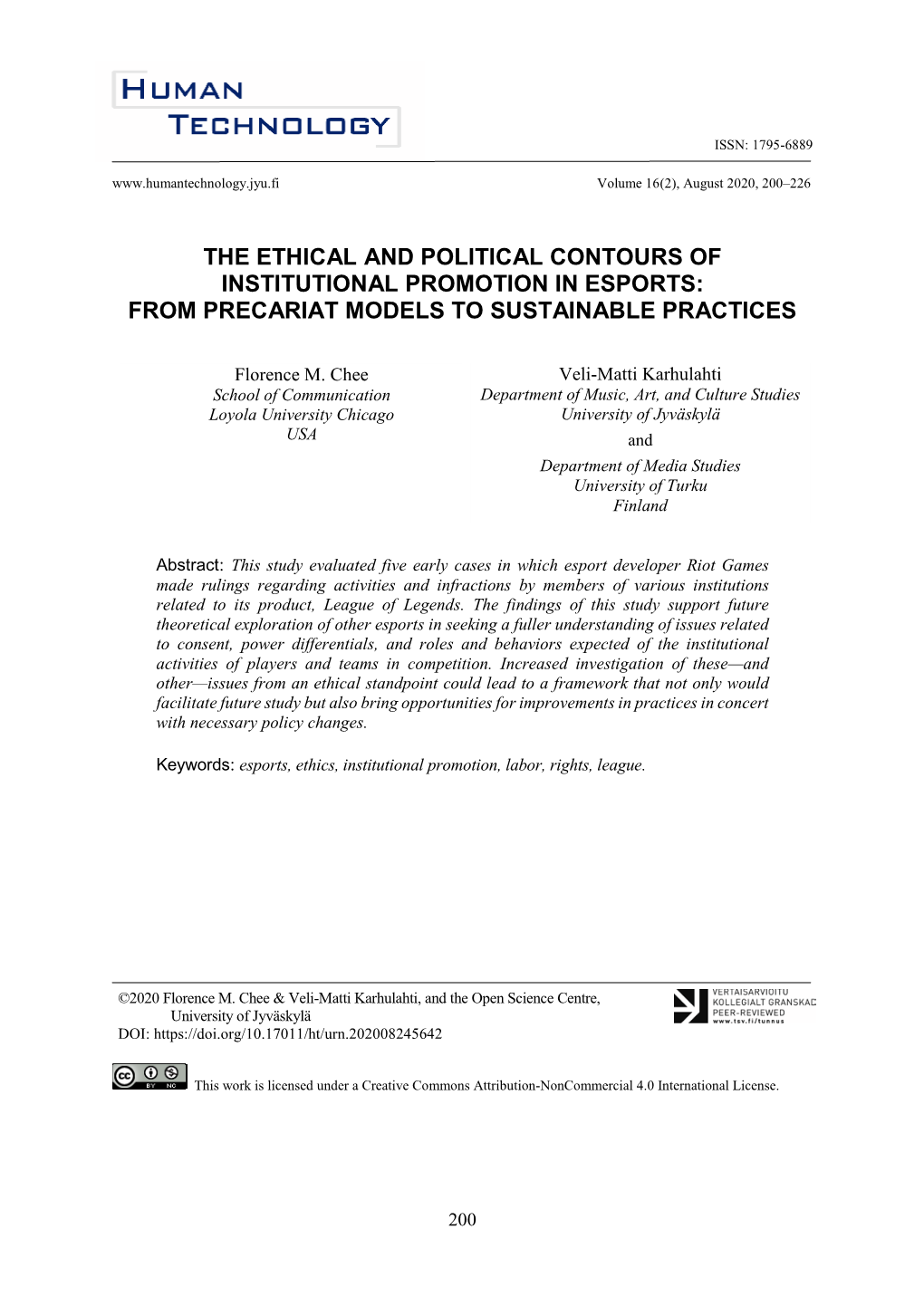 HUMAN
TECHNOLOGY

ISSN: 1795-6889

www.humantechnology.jyu.fi

Volume 16(2), August 2020, 200–226

THE ETHICAL AND POLITICAL CONTOURS OF INSTITUTIONAL PROMOTION IN ESPORTS: FROM PRECARIAT MODELS TO SUSTAINABLE PRACTICES

Florence M. Chee
School of Communication
Loyola University Chicago
USA

Veli-Matti Karhulahti
Department of Music, Art, and Culture Studies
University of Jyväskylä
and
Department of Media Studies
University of Turku
Finland

Abstract: This study evaluated five early cases in which esport developer Riot Games made rulings regarding activities and infractions by members of various institutions related to its product, League of Legends. The findings of this study support future theoretical exploration of other esports in seeking a fuller understanding of issues related to consent, power differentials, and roles and behaviors expected of the institutional activities of players and teams in competition. Increased investigation of these—and other—issues from an ethical standpoint could lead to a framework that not only would facilitate future study but also bring opportunities for improvements in practices in concert with necessary policy changes.

Keywords: esports, ethics, institutional promotion, labor, rights, league.

©2020 Florence M. Chee & Veli-Matti Karhulahti, and the Open Science Centre, University of Jyväskylä
DOI: https://doi.org/10.17011/ht/urn.202008245642

VERTAISARVIOITU
KOLLEGIALT GRANSKAD
PEER-REVIEWED
www.tsv.fi/tunnus

BY NC

This work is licensed under a Creative Commons Attribution-NonCommercial 4.0 International License.

200